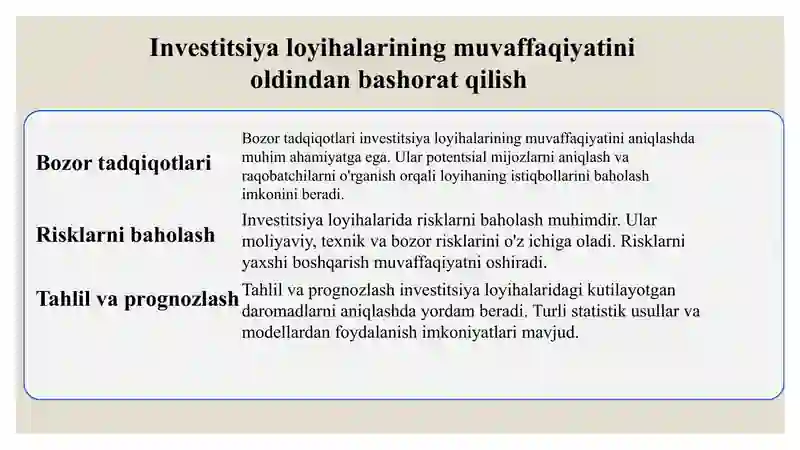 Investitsiya loyihalarining muvaffaqiyatini oldindan bashorat qilish

| | |
|---|---|
| Bozor tadqiqotlari | Bozor tadqiqotlari investitsiya loyihalarining muvaffaqiyatini aniqlashda muhim ahamiyatga ega. Ular potentsial mijozlarni aniqlash va raqobatchilarni o'rganish orqali loyihaning istiqbollarini baholash imkonini beradi. |
| Risklarni baholash | Investitsiya loyihalarida risklarni baholash muhimdir. Ular moliyaviy, texnik va bozor risklarini o'z ichiga oladi. Risklarni yaxshi boshqarish muvaffaqiyatni oshiradi. |
| Tahlil va prognozlash | Tahlil va prognozlash investitsiya loyihalaridagi kutilayotgan daromadlarni aniqlashda yordam beradi. Turli statistik usullar va modellardan foydalanish imkoniyatlari mavjud. |